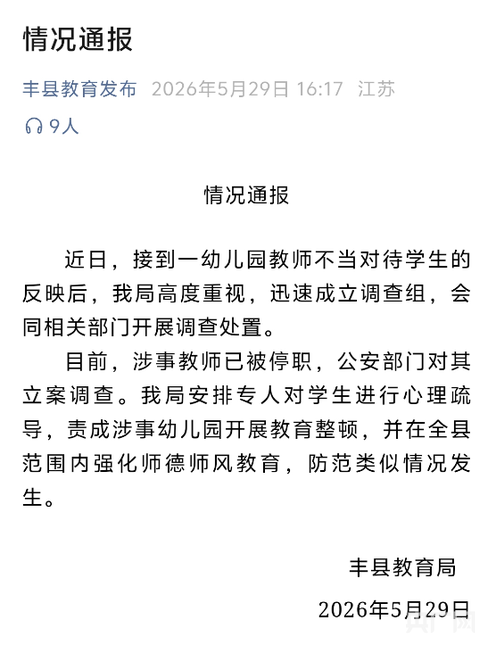 情况通报

丰县教育发布 2026年5月29日 16:17 江苏

9人

情况通报

近日，接到一幼儿园教师不当对待学生的反映后，我局高度重视，迅速成立调查组，会同相关部门开展调查处置。

目前，涉事教师已被停职，公安部门对其立案调查。我局安排专人对学生进行心理疏导，责成涉事幼儿园开展教育整顿，并在全县范围内强化师德师风教育，防范类似情况发生。

丰县教育局

2026年5月29日